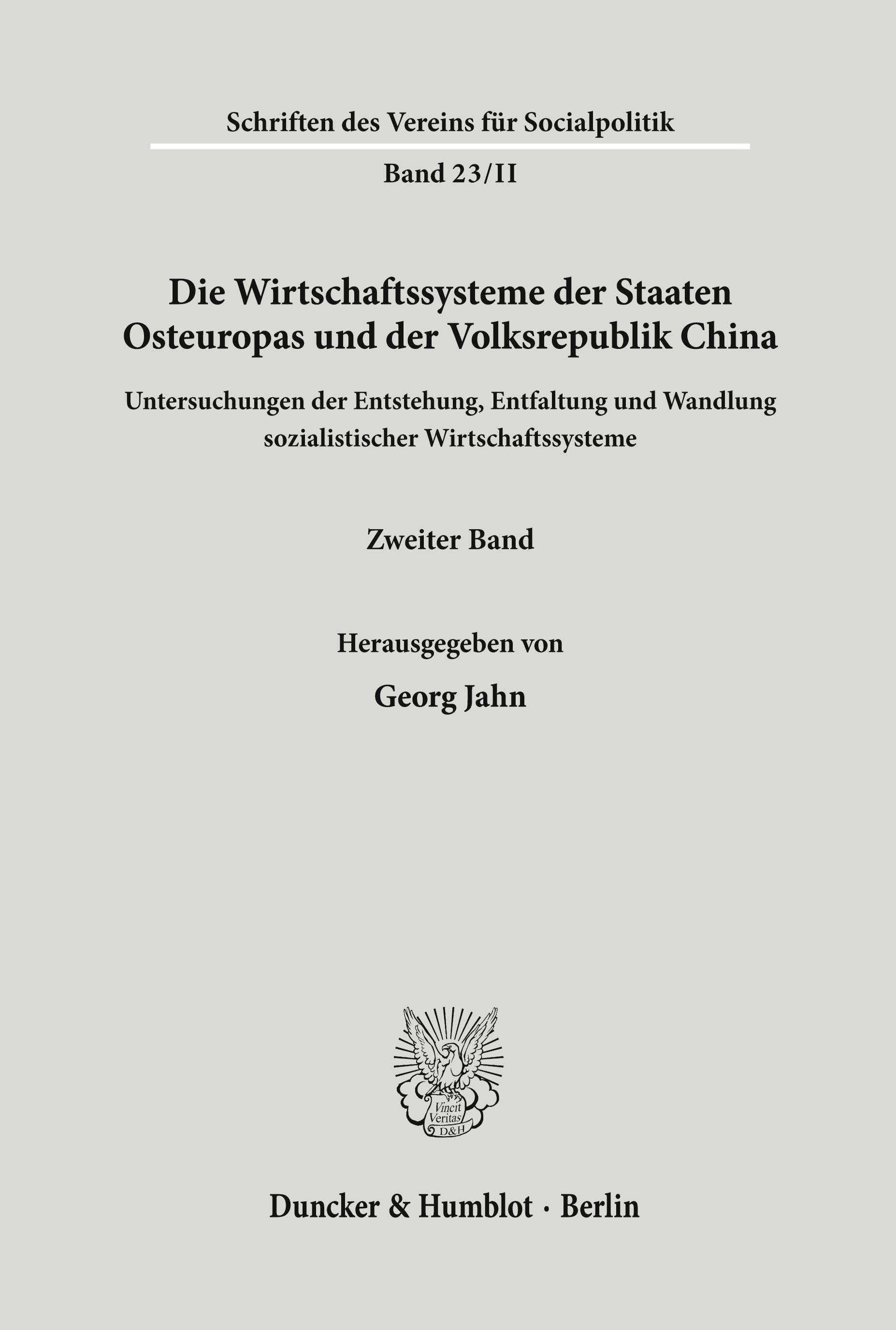 Schriften des Vereins für Socialpolitik

Band 23/II

Die Wirtschaftssysteme der Staaten Osteuropas und der Volksrepublik China

Untersuchungen der Entstehung, Entfaltung und Wandlung sozialistischer Wirtschaftssysteme

Zweiter Band

Herausgegeben von

Georg Jahn

Vincit Veritas D&H

Duncker & Humblot · Berlin